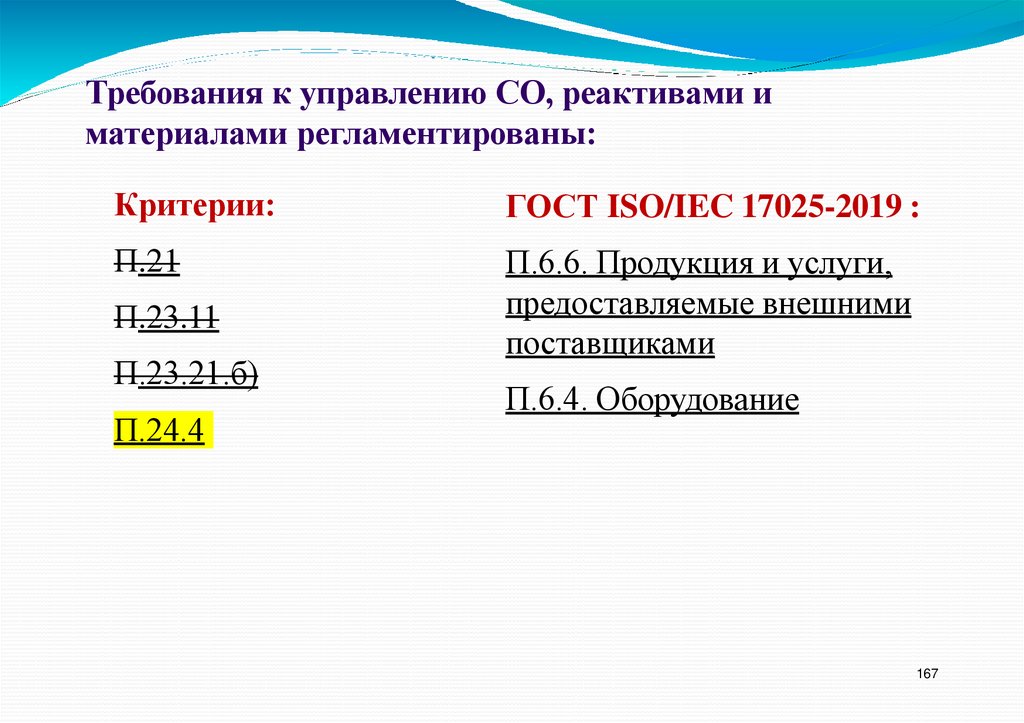 Требования к управлению СО, реактивами и материалами регламентированы:

Критерии:

П.21

П.23.11

П.23.21.б)

П.24.4

ГОСТ ISO/IEC 17025-2019 :

П.6.6. Продукция и услуги, предоставляемые внешними поставщиками

П.6.4. Оборудование

167